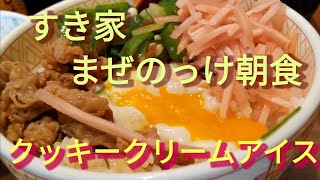 すき家
まぜのっけ朝食
クッキークリームアイス